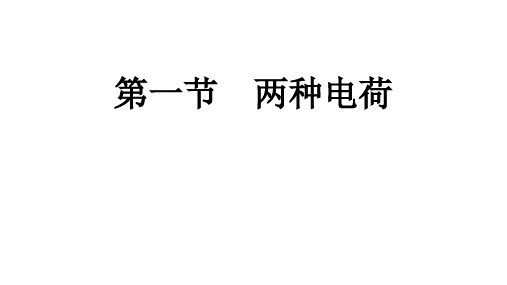 第一节　两种电荷